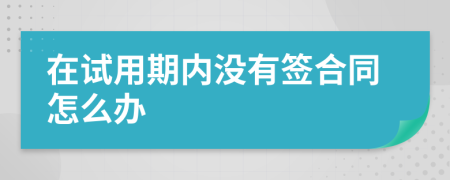 在试用期内没有签合同怎么办